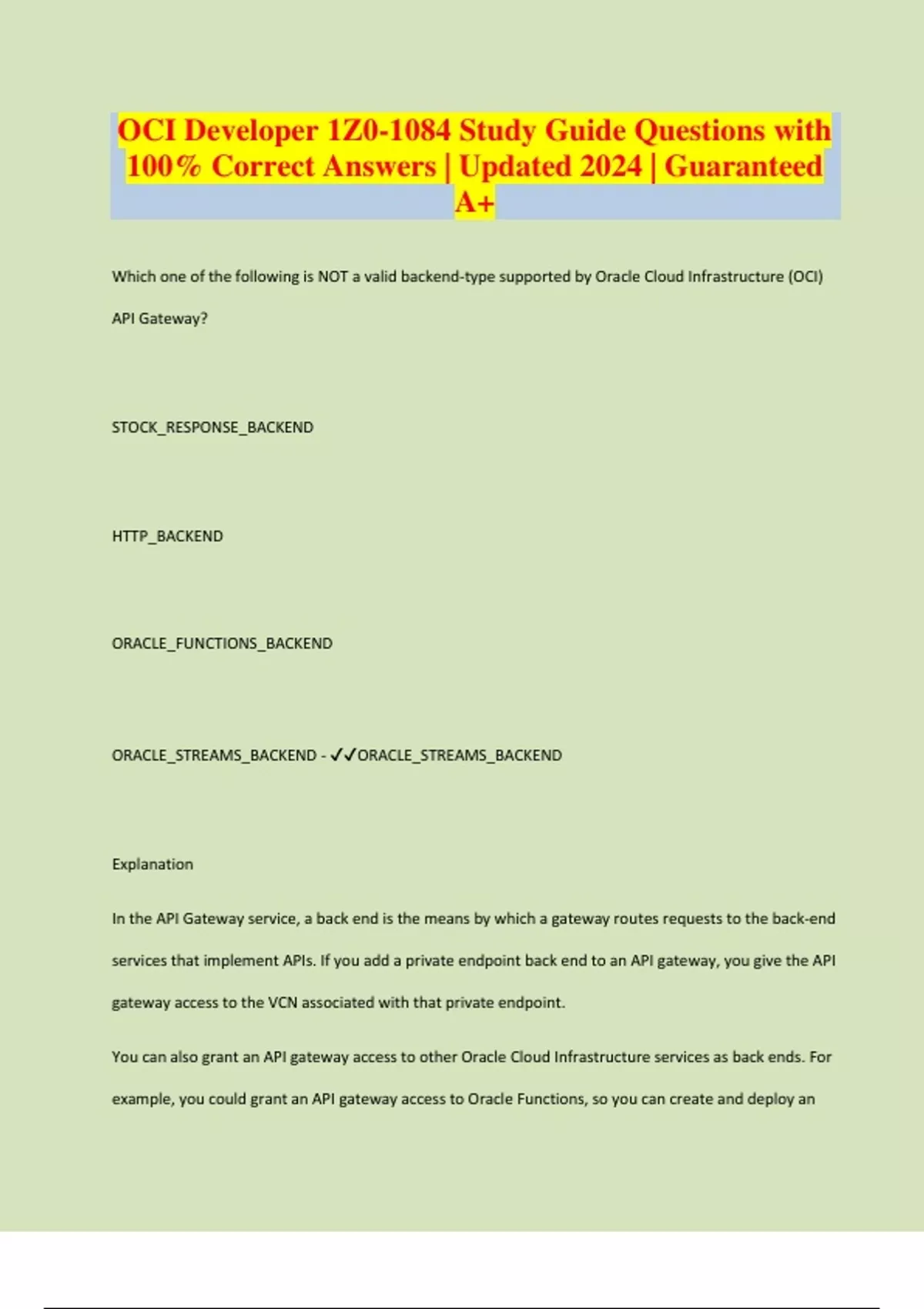 OCI Developer 1Z0-1084 Study Guide Questions with 100% Correct Answers | Updated 2024 | Guaranteed A+

Which one of the following is NOT a valid backend-type supported by Oracle Cloud Infrastructure (OCI) API Gateway?

STOCK_RESPONSE_BACKEND

HTTP_BACKEND

ORACLE_FUNCTIONS_BACKEND

ORACLE_STREAMS_BACKEND - ✓✓ORACLE_STREAMS_BACKEND

Explanation

In the API Gateway service, a back end is the means by which a gateway routes requests to the back-end services that implement APIs. If you add a private endpoint back end to an API gateway, you give the API gateway access to the VCN associated with that private endpoint.

You can also grant an API gateway access to other Oracle Cloud Infrastructure services as back ends. For example, you could grant an API gateway access to Oracle Functions, so you can create and deploy an